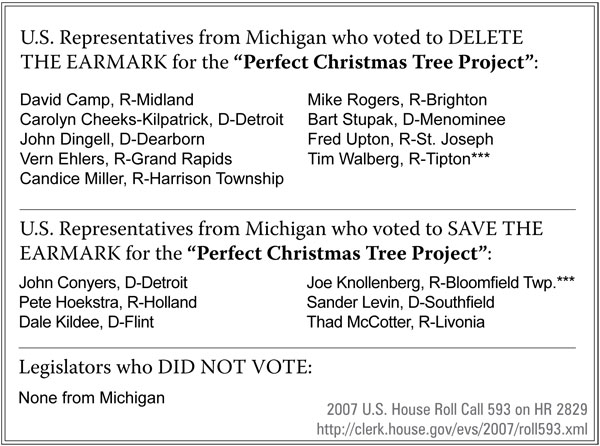 U.S. Representatives from Michigan who voted to DELETE THE EARMARK for the "Perfect Christmas Tree Project":

David Camp, R-Midland
Carolyn Cheeks-Kilpatrick, D-Detroit
John Dingell, D-Dearborn
Vern Ehlers, R-Grand Rapids
Candice Miller, R-Harrison Township

Mike Rogers, R-Brighton
Bart Stupak, D-Menominee
Fred Upton, R-St. Joseph
Tim Walberg, R-Tipton***

U.S. Representatives from Michigan who voted to SAVE THE EARMARK for the "Perfect Christmas Tree Project":

John Conyers, D-Detroit
Pete Hoekstra, R-Holland
Dale Kildee, D-Flint

Joe Knollenberg, R-Bloomfield Twp.***
Sander Levin, D-Southfield
Thad McCotter, R-Livonia

Legislators who DID NOT VOTE:

None from Michigan

2007 U.S. House Roll Call 593 on HR 2829
http://clerk.house.gov/evs/2007/roll593.xml